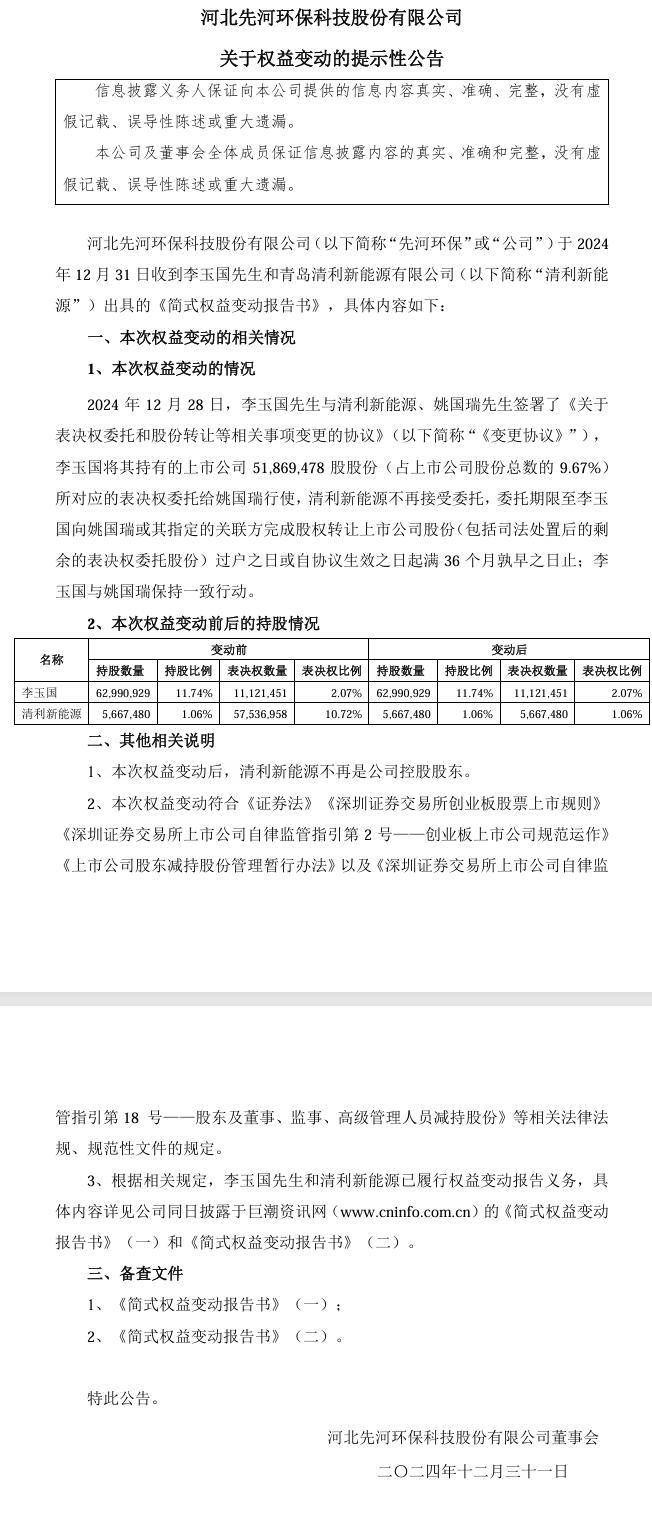 河北先河环保科技股份有限公司

关于权益变动的提示性公告

信息披露义务人保证向本公司提供的信息内容真实、准确、完整，没有虚假记载、误导性陈述或重大遗漏。

本公司及董事会全体成员保证信息披露内容的真实、准确和完整，没有虚假记载、误导性陈述或重大遗漏。

河北先河环保科技股份有限公司（以下简称“先河环保”或“公司”）于 2024 年 12 月 31 日收到李玉国先生和青岛清利新能源有限公司（以下简称“清利新能源”）出具的《简式权益变动报告书》，具体内容如下：

一、本次权益变动的相关情况

1、本次权益变动的情况

2024 年 12 月 28 日，李玉国先生与清利新能源、姚国瑞先生签署了《关于表决权委托和股份转让等相关事项变更的协议》（以下简称“《变更协议》”），李玉国将其持有的上市公司 51,869,478 股股份（占上市公司股份总数的 9.67%）所对应的表决权委托给姚国瑞行使，清利新能源不再接受委托，委托期限至李玉国向姚国瑞或其指定的关联方完成股权转让上市公司股份（包括司法处置后的剩余的表决权委托股份）过户之日或自协议生效之日起满 36 个月孰早之日止；李玉国与姚国瑞保持一致行动。

2、本次权益变动前后的持股情况

| 名称 | 变动前 | | | | 变动后 | | | |
|---|---|---|---|---|---|---|---|---|
| | 持股数量 | 持股比例 | 表决权数量 | 表决权比例 | 持股数量 | 持股比例 | 表决权数量 | 表决权比例 |
| 李玉国 | 62,990,929 | 11.74% | 11,121,451 | 2.07% | 62,990,929 | 11.74% | 11,121,451 | 2.07% |
| 清利新能源 | 5,667,480 | 1.06% | 57,536,958 | 10.72% | 5,667,480 | 1.06% | 5,667,480 | 1.06% |

二、其他相关说明

1、本次权益变动后，清利新能源不再是公司控股股东。

2、本次权益变动符合《证券法》《深圳证券交易所创业板股票上市规则》《深圳证券交易所上市公司自律监管指引第 2 号——创业板上市公司规范运作》《上市公司股东减持股份管理暂行办法》以及《深圳证券交易所上市公司自律监管指引第 18 号——股东及董事、监事、高级管理人员减持股份》等相关法律法规、规范性文件的规定。

3、根据相关规定，李玉国先生和清利新能源已履行权益变动报告义务，具体内容详见公司同日披露于巨潮资讯网（www.cninfo.com.cn）的《简式权益变动报告书》（一）和《简式权益变动报告书》（二）。

三、备查文件

1、《简式权益变动报告书》（一）；

2、《简式权益变动报告书》（二）。

特此公告。

河北先河环保科技股份有限公司董事会

二〇二四年十二月三十一日